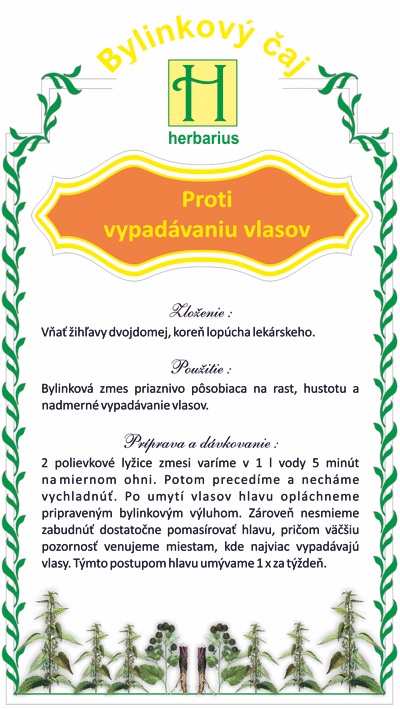 Bylinkový čaj

H
herbarius

Proti vypadávaniu vlasov

Zloženie :
Vňať žihľavy dvojdomej, koreň lopúcha lekárskeho.

Použitie :
Bylinková zmes priaznivo pôsobiaca na rast, hustotu a nadmerné vypadávanie vlasov.

Príprava a dávkovanie :
2 polievkové lyžice zmesi varíme v 1 l vody 5 minút na miernom ohni. Potom precedíme a necháme vychladnúť. Po umytí vlasov hlavu opláchneme pripraveným bylinkovým výluhom. Zároveň nesmieme zabudnúť dostatočne pomasírovať hlavu, pričom väčšiu pozornosť venujeme miestam, kde najviac vypadávajú vlasy. Týmto postupom hlavu umývame 1 x za týždeň.